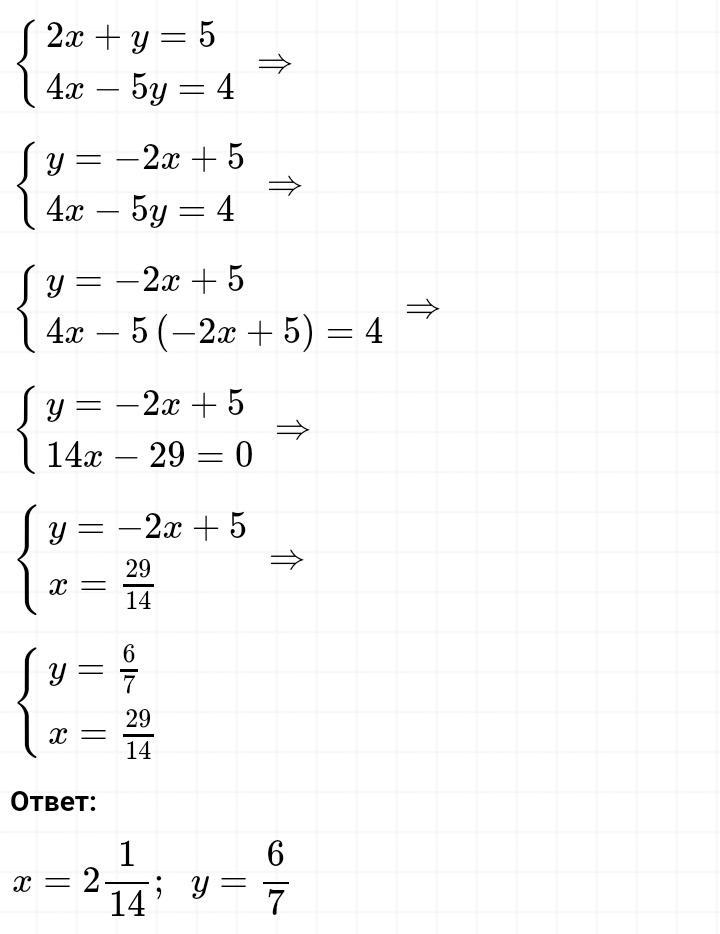 $\begin{cases} 2x + y = 5 \\ 4x - 5y = 4 \end{cases} \Rightarrow$

$\begin{cases} y = -2x + 5 \\ 4x - 5y = 4 \end{cases} \Rightarrow$

$\begin{cases} y = -2x + 5 \\ 4x - 5(-2x + 5) = 4 \end{cases} \Rightarrow$

$\begin{cases} y = -2x + 5 \\ 14x - 29 = 0 \end{cases} \Rightarrow$

$\begin{cases} y = -2x + 5 \\ x = \frac{29}{14} \end{cases} \Rightarrow$

$\begin{cases} y = \frac{6}{7} \\ x = \frac{29}{14} \end{cases}$

Ответ:

$x = 2\frac{1}{14}; \quad y = \frac{6}{7}$